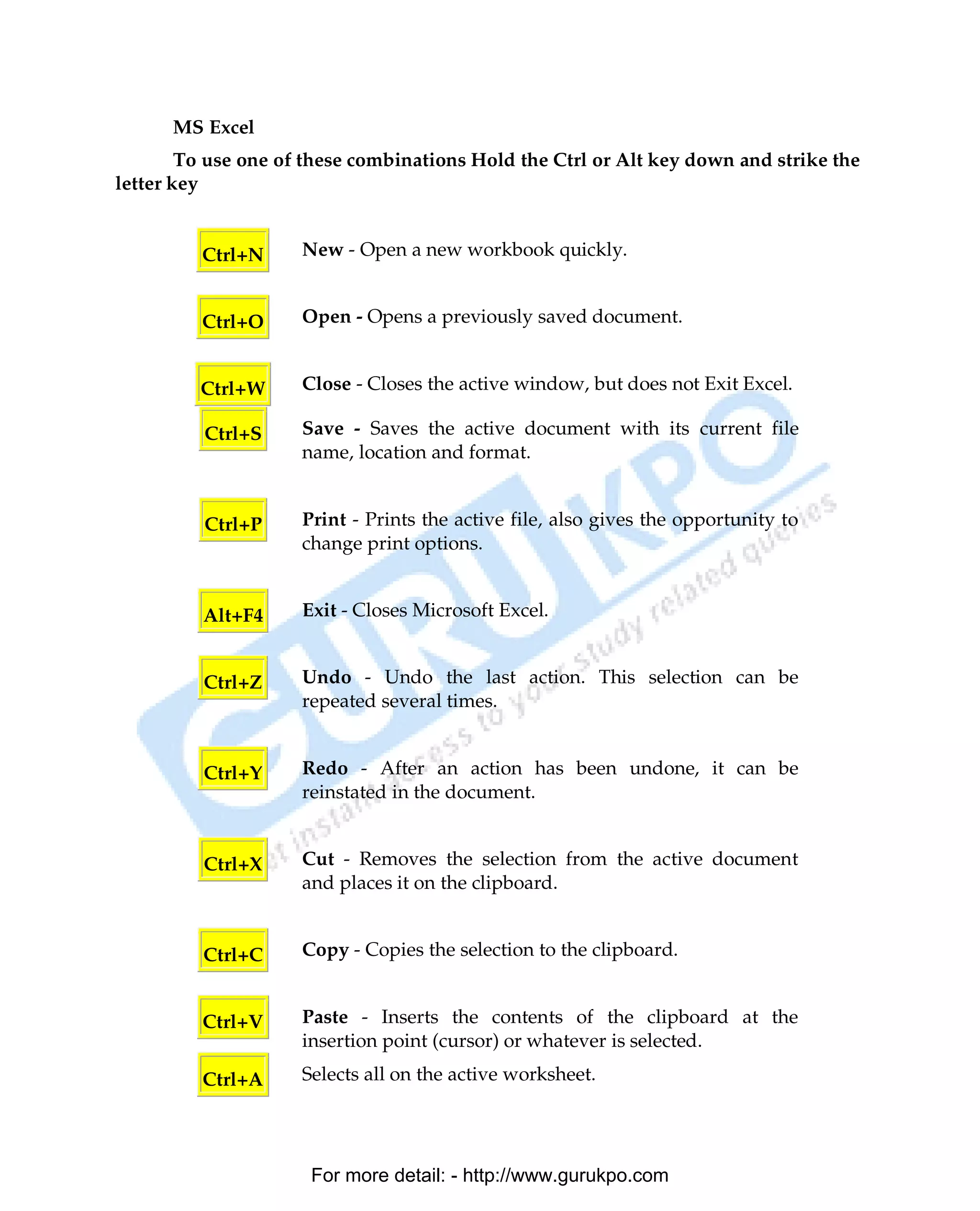 MS Excel

To use one of these combinations Hold the Ctrl or Alt key down and strike the letter key

Ctrl+N

New - Open a new workbook quickly.

Ctrl+O

Open - Opens a previously saved document.

Ctrl+W

Close - Closes the active window, but does not Exit Excel.

Ctrl+S

Save - Saves the active document with its current file name, location and format.

Ctrl+P

Print - Prints the active file, also gives the opportunity to change print options.

Alt+F4

Exit - Closes Microsoft Excel.

Ctrl+Z

Undo - Undo the last action. This selection can be repeated several times.

Ctrl+Y

Redo - After an action has been undone, it can be reinstated in the document.

Ctrl+X

Cut - Removes the selection from the active document and places it on the clipboard.

Ctrl+C

Copy - Copies the selection to the clipboard.

Ctrl+V

Paste - Inserts the contents of the clipboard at the insertion point (cursor) or whatever is selected.

Ctrl+A

Selects all on the active worksheet.

GURUKPO
Get instant access to your study related queries

For more detail: - http://www.gurukpo.com